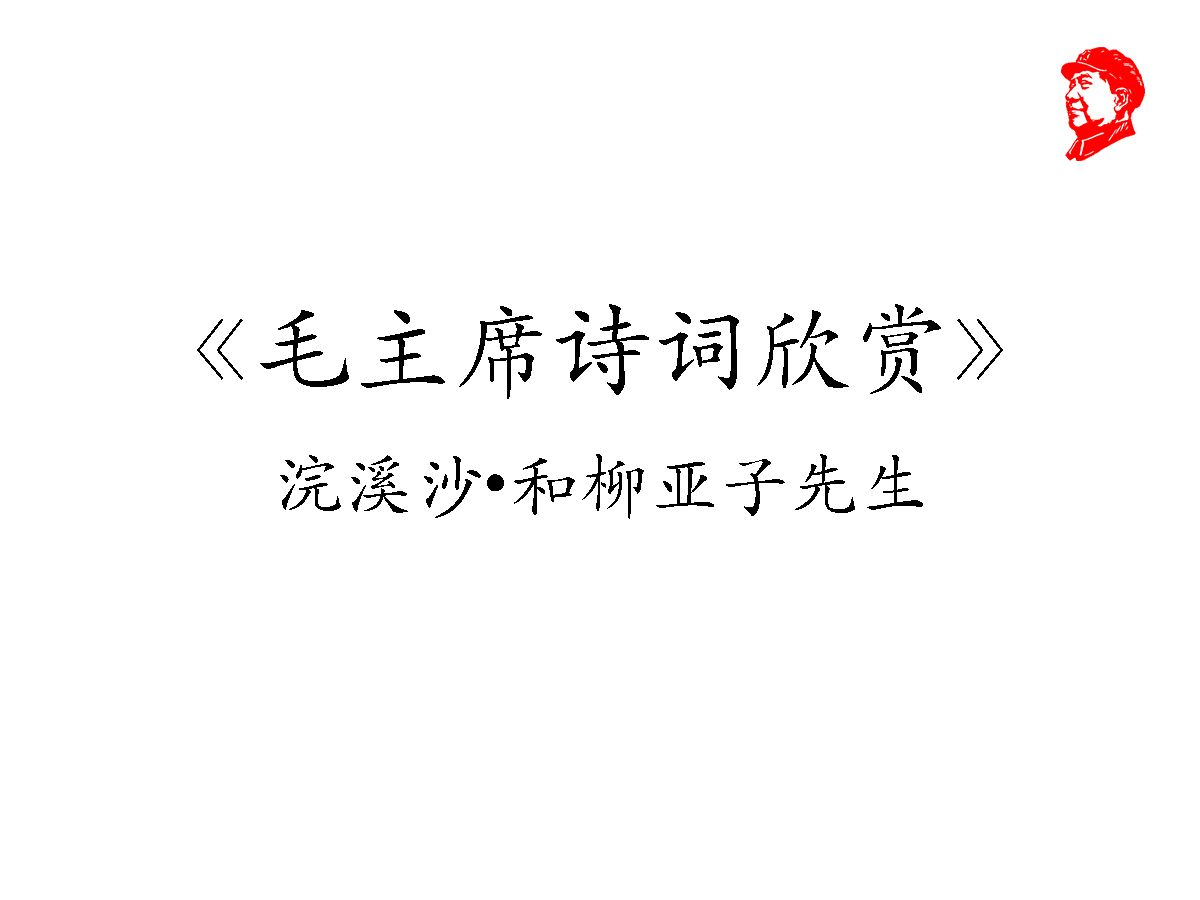 《毛主席诗词欣赏》

浣溪沙•和柳亚子先生